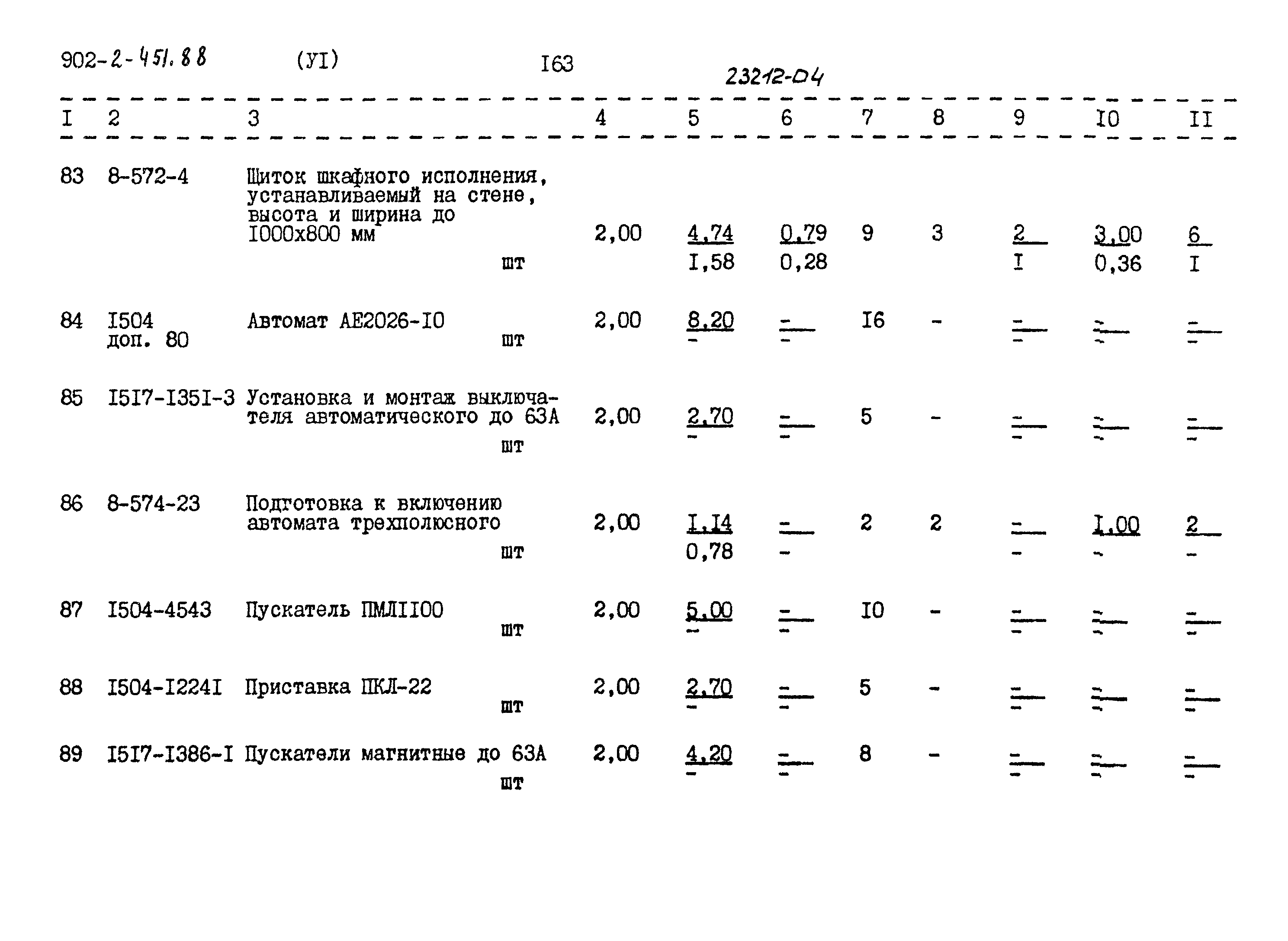 902-2-451.88 (УI) I63 23212-04

| I | 2 | 3 | 4 | 5 | 6 | 7 | 8 | 9 | I0 | II |
|---|---|---|---|---|---|---|---|---|---|---|
| 83 | 8-572-4 | Щиток шкафного исполнения, устанавливаемый на стене, высота и ширина до I000х800 мм шт | 2,00 | $\frac{4,74}{I,58}$ | $\frac{0,79}{0,28}$ | 9 | 3 | $\frac{2}{I}$ | $\frac{3,00}{0,36}$ | $\frac{6}{I}$ |
| 84 | I504 доп. 80 | Автомат АЕ2026-I0 шт | 2,00 | $\frac{8,20}{-}$ | $\frac{-}{-}$ | I6 | - | $\frac{-}{-}$ | $\frac{-}{-}$ | $\frac{-}{-}$ |
| 85 | I5I7-I35I-3 | Установка и монтаж выключателя автоматического до 63А шт | 2,00 | $\frac{2,70}{-}$ | $\frac{-}{-}$ | 5 | - | $\frac{-}{-}$ | $\frac{-}{-}$ | $\frac{-}{-}$ |
| 86 | 8-574-23 | Подготовка к включению автомата трехполюсного шт | 2,00 | $\frac{I,I4}{0,78}$ | $\frac{-}{-}$ | 2 | 2 | $\frac{-}{-}$ | $\frac{I,00}{-}$ | $\frac{2}{-}$ |
| 87 | I504-4543 | Пускатель ПМЛII00 шт | 2,00 | $\frac{5,00}{-}$ | $\frac{-}{-}$ | I0 | - | $\frac{-}{-}$ | $\frac{-}{-}$ | $\frac{-}{-}$ |
| 88 | I504-I224I | Приставка ПКЛ-22 шт | 2,00 | $\frac{2,70}{-}$ | $\frac{-}{-}$ | 5 | - | $\frac{-}{-}$ | $\frac{-}{-}$ | $\frac{-}{-}$ |
| 89 | I5I7-I386-I | Пускатели магнитные до 63А шт | 2,00 | $\frac{4,20}{-}$ | $\frac{-}{-}$ | 8 | - | $\frac{-}{-}$ | $\frac{-}{-}$ | $\frac{-}{-}$ |